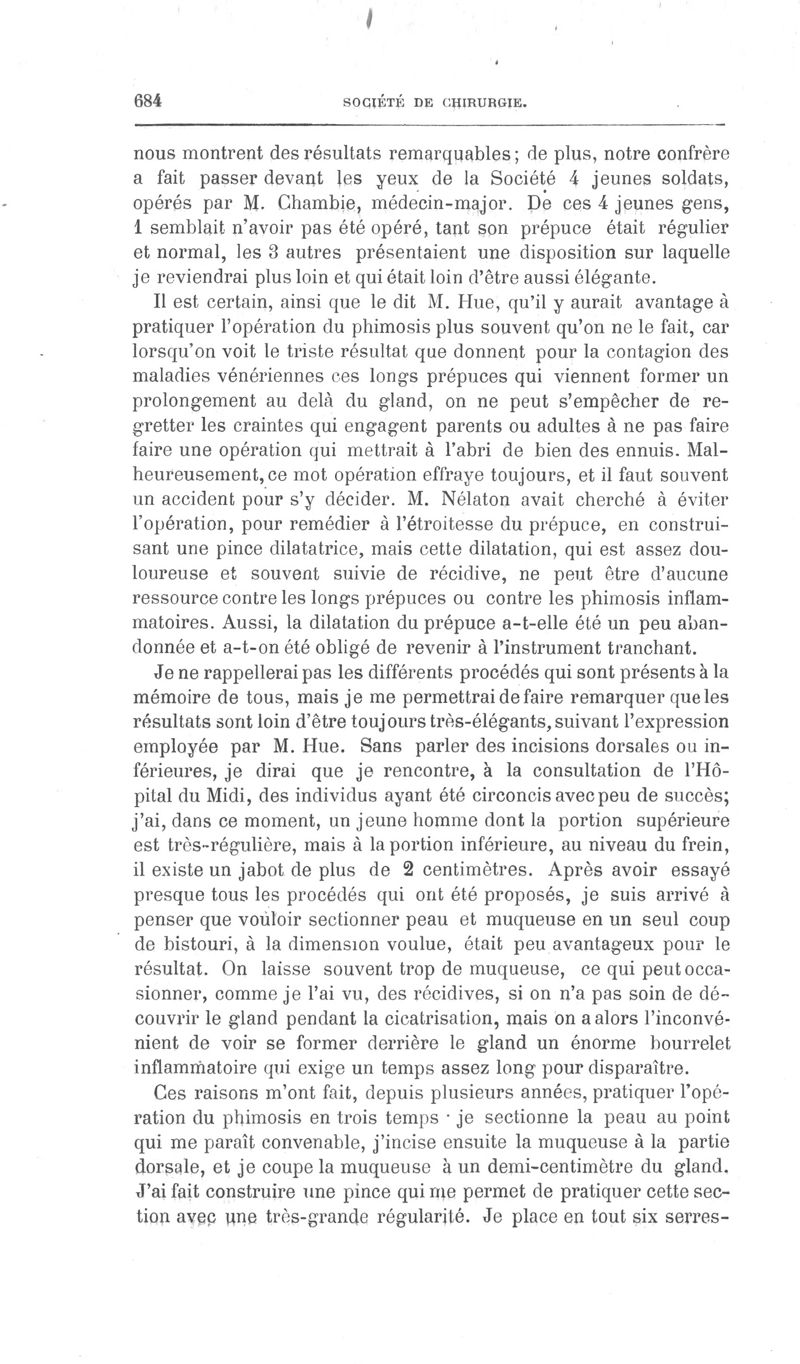 684 SOCIÉTÉ DE CHIRURGIE.

nous montrent des résultats remarquables; de plus, notre confrère a fait passer devant les yeux de la Société 4 jeunes soldats, opérés par M. Chambie, médecin-major. De ces 4 jeunes gens, 1 semblait n'avoir pas été opéré, tant son prépuce était régulier et normal, les 3 autres présentaient une disposition sur laquelle je reviendrai plus loin et qui était loin d'être aussi élégante.

Il est certain, ainsi que le dit M. Hue, qu'il y aurait avantage à pratiquer l'opération du phimosis plus souvent qu'on ne le fait, car lorsqu'on voit le triste résultat que donnent pour la contagion des maladies vénériennes ces longs prépuces qui viennent former un prolongement au delà du gland, on ne peut s'empêcher de regretter les craintes qui engagent parents ou adultes à ne pas faire faire une opération qui mettrait à l'abri de bien des ennuis. Malheureusement, ce mot opération effraye toujours, et il faut souvent un accident pour s'y décider. M. Nélaton avait cherché à éviter l'opération, pour remédier à l'étroitesse du prépuce, en construisant une pince dilatatrice, mais cette dilatation, qui est assez douloureuse et souvent suivie de récidive, ne peut être d'aucune ressource contre les longs prépuces ou contre les phimosis inflammatoires. Aussi, la dilatation du prépuce a-t-elle été un peu abandonnée et a-t-on été obligé de revenir à l'instrument tranchant.

Je ne rappellerai pas les différents procédés qui sont présents à la mémoire de tous, mais je me permettrai de faire remarquer que les résultats sont loin d'être toujours très-élégants, suivant l'expression employée par M. Hue. Sans parler des incisions dorsales ou inférieures, je dirai que je rencontre, à la consultation de l'Hôpital du Midi, des individus ayant été circoncis avec peu de succès; j'ai, dans ce moment, un jeune homme dont la portion supérieure est très-régulière, mais à la portion inférieure, au niveau du frein, il existe un jabot de plus de 2 centimètres. Après avoir essayé presque tous les procédés qui ont été proposés, je suis arrivé à penser que vouloir sectionner peau et muqueuse en un seul coup de bistouri, à la dimension voulue, était peu avantageux pour le résultat. On laisse souvent trop de muqueuse, ce qui peut occasionner, comme je l'ai vu, des récidives, si on n'a pas soin de découvrir le gland pendant la cicatrisation, mais on a alors l'inconvénient de voir se former derrière le gland un énorme bourrelet inflammatoire qui exige un temps assez long pour disparaître.

Ces raisons m'ont fait, depuis plusieurs années, pratiquer l'opération du phimosis en trois temps · je sectionne la peau au point qui me paraît convenable, j'incise ensuite la muqueuse à la partie dorsale, et je coupe la muqueuse à un demi-centimètre du gland. J'ai fait construire une pince qui me permet de pratiquer cette section avec une très-grande régularité. Je place en tout six serres-